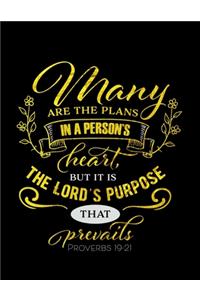 Many
ARE THE PLANS
IN A PERSON'S
heart,
BUT IT IS
THE LORD'S PURPOSE
THAT
prevails
PROVERBS 19:21